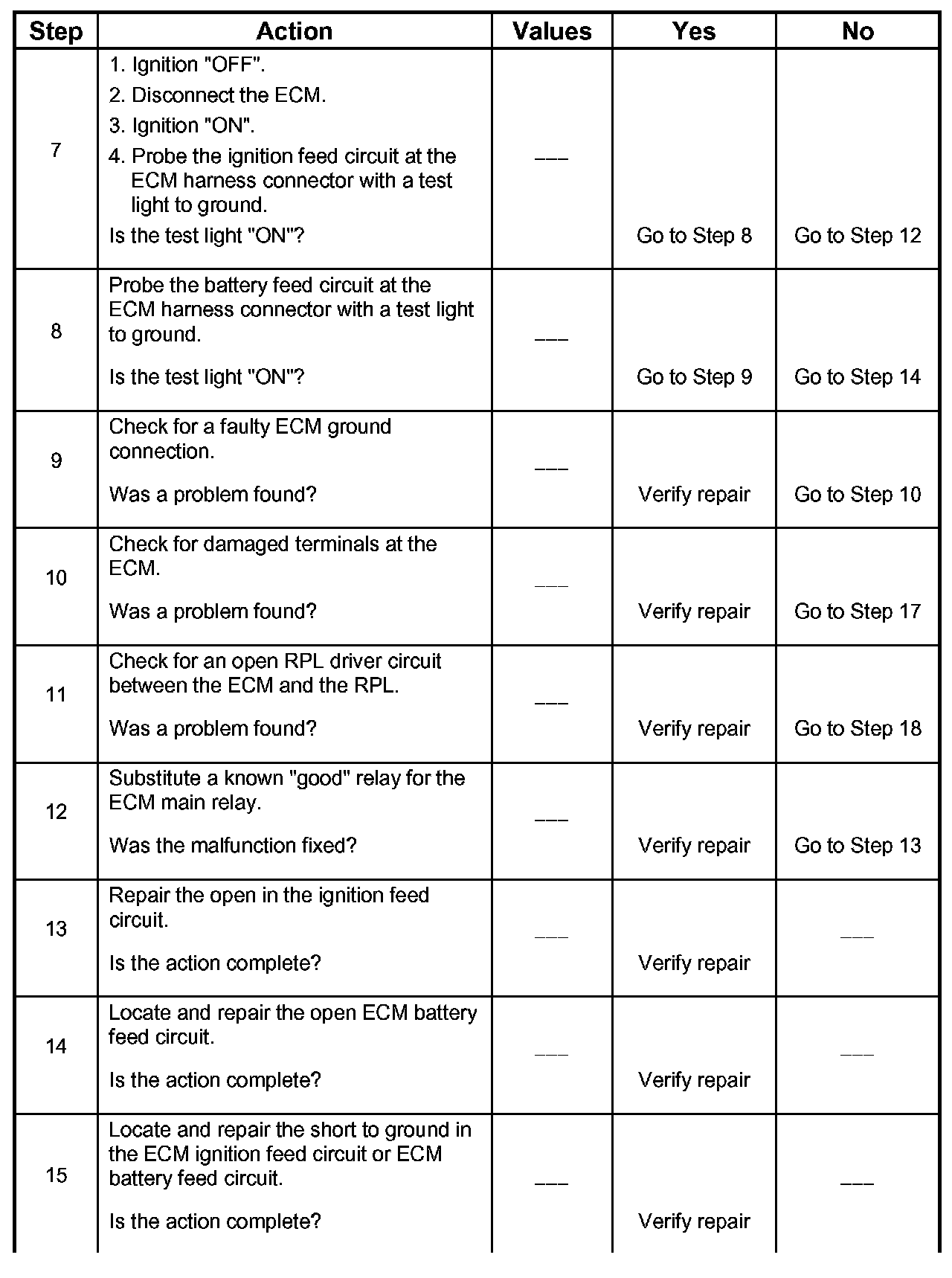 | Step | Action | Values | Yes | No |
|---|---|---|---|---|
| 7 | 1. Ignition "OFF". 2. Disconnect the ECM. 3. Ignition "ON". 4. Probe the ignition feed circuit at the ECM harness connector with a test light to ground. Is the test light "ON"? | ––– | Go to Step 8 | Go to Step 12 |
| 8 | Probe the battery feed circuit at the ECM harness connector with a test light to ground. Is the test light "ON"? | ––– | Go to Step 9 | Go to Step 14 |
| 9 | Check for a faulty ECM ground connection. Was a problem found? | ––– | Verify repair | Go to Step 10 |
| 10 | Check for damaged terminals at the ECM. Was a problem found? | ––– | Verify repair | Go to Step 17 |
| 11 | Check for an open RPL driver circuit between the ECM and the RPL. Was a problem found? | ––– | Verify repair | Go to Step 18 |
| 12 | Substitute a known "good" relay for the ECM main relay. Was the malfunction fixed? | ––– | Verify repair | Go to Step 13 |
| 13 | Repair the open in the ignition feed circuit. Is the action complete? | ––– | Verify repair | ––– |
| 14 | Locate and repair the open ECM battery feed circuit. Is the action complete? | ––– | Verify repair | ––– |
| 15 | Locate and repair the short to ground in the ECM ignition feed circuit or ECM battery feed circuit. Is the action complete? | ––– | Verify repair | ––– |